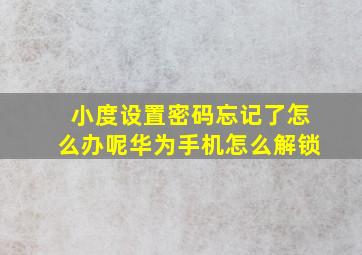 小度设置密码忘记了怎么办呢华为手机怎么解锁